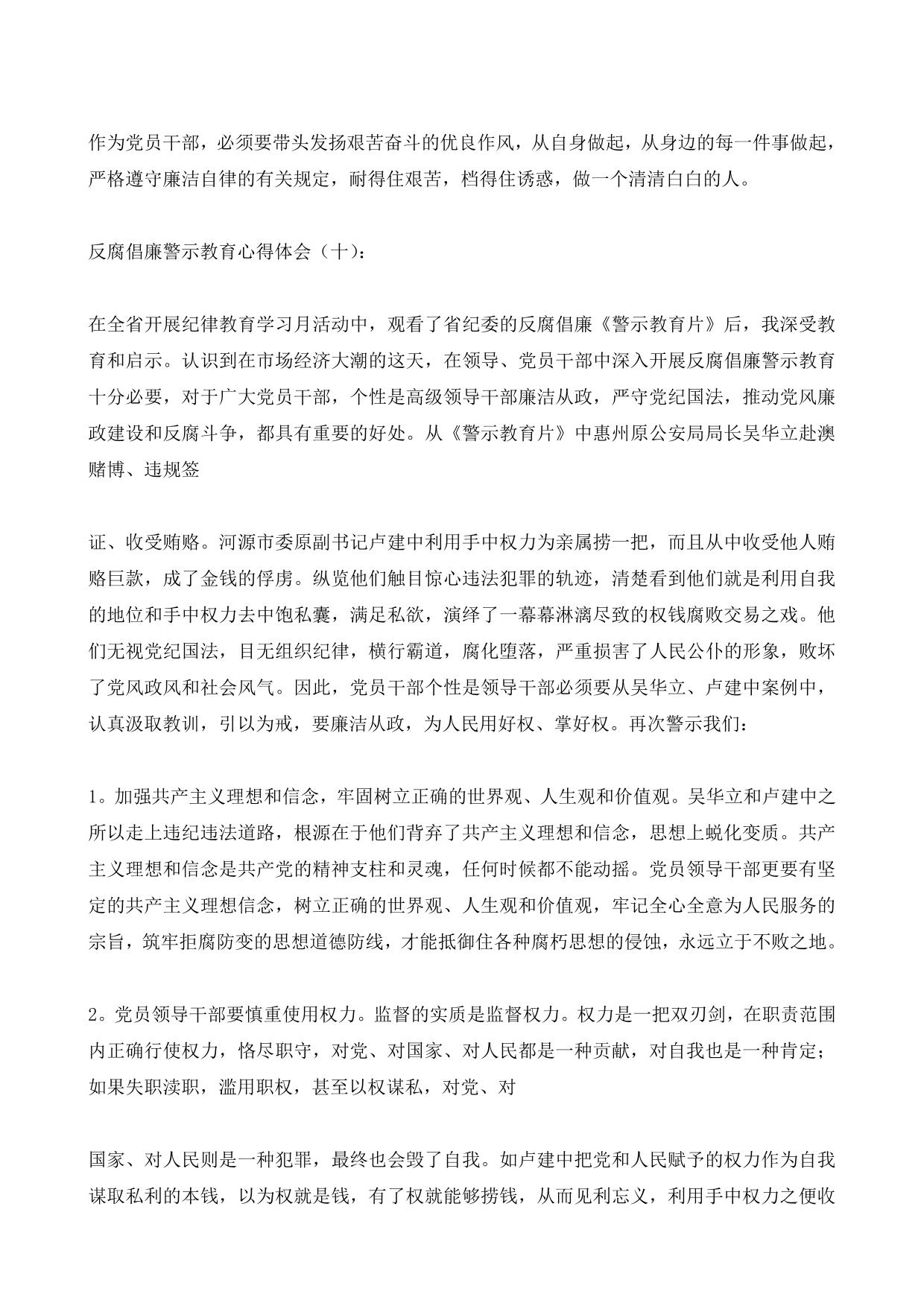 作为党员干部，必须要带头发扬艰苦奋斗的优良作风，从自身做起，从身边的每一件事做起，严格遵守廉洁自律的有关规定，耐得住艰苦，档得住诱惑，做一个清清白白的人。

反腐倡廉警示教育心得体会（十）：

在全省开展纪律教育学习月活动中，观看了省纪委的反腐倡廉《警示教育片》后，我深受教育和启示。认识到在市场经济大潮的这天，在领导、党员干部中深入开展反腐倡廉警示教育十分必要，对于广大党员干部，个性是高级领导干部廉洁从政，严守党纪国法，推动党风廉政建设和反腐斗争，都具有重要的好处。从《警示教育片》中惠州原公安局局长吴华立赴澳赌博、违规签

证、收受贿赂。河源市委原副书记卢建中利用手中权力为亲属捞一把，而且从中收受他人贿赂巨款，成了金钱的俘虏。纵览他们触目惊心违法犯罪的轨迹，清楚看到他们就是利用自我的地位和手中权力去中饱私囊，满足私欲，演绎了一幕幕淋漓尽致的权钱腐败交易之戏。他们无视党纪国法，目无组织纪律，横行霸道，腐化堕落，严重损害了人民公仆的形象，败坏了党风政风和社会风气。因此，党员干部个性是领导干部必须要从吴华立、卢建中案例中，认真汲取教训，引以为戒，要廉洁从政，为人民用好权、掌好权。再次警示我们：

1。加强共产主义理想和信念，牢固树立正确的世界观、人生观和价值观。吴华立和卢建中之所以走上违纪违法道路，根源在于他们背弃了共产主义理想和信念，思想上蜕化变质。共产主义理想和信念是共产党的精神支柱和灵魂，任何时候都不能动摇。党员领导干部更要有坚定的共产主义理想信念，树立正确的世界观、人生观和价值观，牢记全心全意为人民服务的宗旨，筑牢拒腐防变的思想道德防线，才能抵御住各种腐朽思想的侵蚀，永远立于不败之地。

2。党员领导干部要慎重使用权力。监督的实质是监督权力。权力是一把双刃剑，在职责范围内正确行使权力，恪尽职守，对党、对国家、对人民都是一种贡献，对自我也是一种肯定；如果失职渎职，滥用职权，甚至以权谋私，对党、对

国家、对人民则是一种犯罪，最终也会毁了自我。如卢建中把党和人民赋予的权力作为自我谋取私利的本钱，以为权就是钱，有了权就能够捞钱，从而见利忘义，利用手中权力之便收